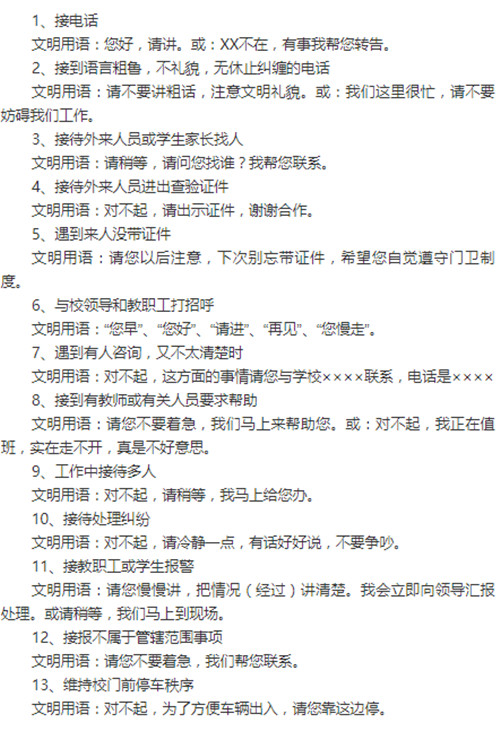 1、接电话

文明用语：您好，请讲。或：XX不在，有事我帮您转告。

2、接到语言粗鲁，不礼貌，无休止纠缠的电话

文明用语：请不要讲粗话，注意文明礼貌。或：我们这里很忙，请不要妨碍我们工作。

3、接待外来人员或学生家长找人

文明用语：请稍等，请问您找谁？我帮您联系。

4、接待外来人员进出查验证件

文明用语：对不起，请出示证件，谢谢合作。

5、遇到来人没带证件

文明用语：请您以后注意，下次别忘带证件，希望您自觉遵守门卫制度。

6、与校领导和教职工打招呼

文明用语：“您早”、“您好”、“请进”、“再见”、“您慢走”。

7、遇到有人咨询，又不太清楚时

文明用语：对不起，这方面的事情请您与学校××××联系，电话是××××

8、接到有教师或有关人员要求帮助

文明用语：请您不要着急，我们马上来帮助您。或：对不起，我正在值班，实在走不开，真是不好意思。

9、工作中接待多人

文明用语：对不起，请稍等，我马上给您办。

10、接待处理纠纷

文明用语：对不起，请冷静一点，有话好好说，不要争吵。

11、接教职工或学生报警

文明用语：请您慢慢讲，把情况（经过）讲清楚。我会立即向领导汇报处理。或请稍等，我们马上到现场。

12、接报不属于管辖范围事项

文明用语：请您不要着急，我们帮您联系。

13、维持校门前停车秩序

文明用语：对不起，为了方便车辆出入，请您靠这边停。